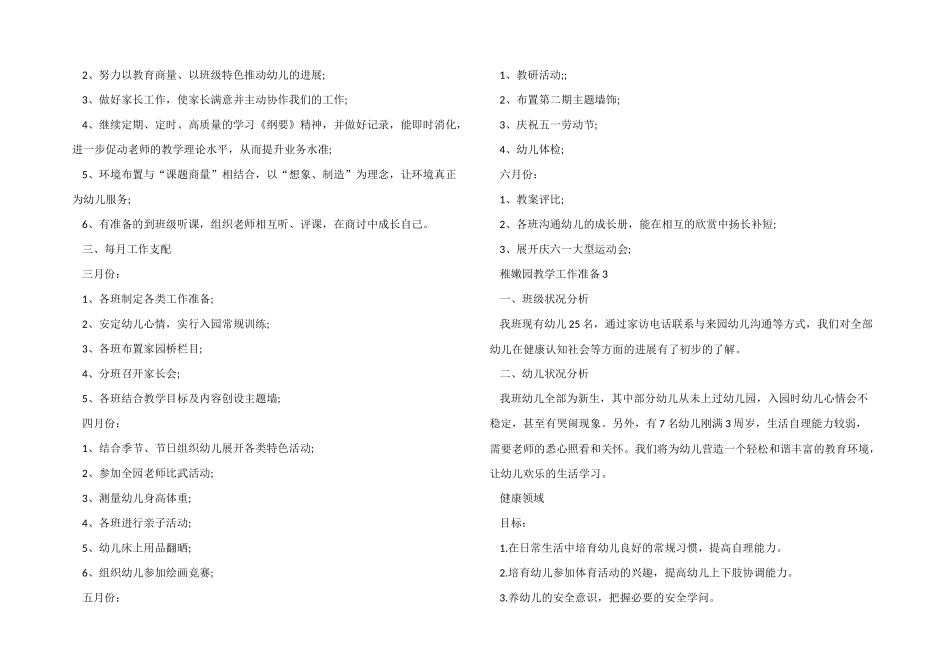 2、努力以教育商量、以班级特色推动幼儿的进展;

3、做好家长工作，使家长满意并主动协作我们的工作;

4、继续定期、定时、高质量的学习《纲要》精神，并做好记录，能即时消化，进一步促动老师的教学理论水平，从而提升业务水准;

5、环境布置与“课题商量”相结合，以“想象、制造”为理念，让环境真正为幼儿服务;

6、有准备的到班级听课，组织老师相互听、评课，在商讨中成长自己。

三、每月工作支配

三月份：

1、各班制定各类工作准备;

2、安定幼儿心情，实行入园常规训练;

3、各班布置家园桥栏目;

4、分班召开家长会;

5、各班结合教学目标及内容创设主题墙;

四月份：

1、结合季节、节日组织幼儿展开各类特色活动;

2、参加全园老师比武活动;

3、测量幼儿身高体重;

4、各班进行亲子活动;

5、幼儿床上用品翻晒;

6、组织幼儿参加绘画竞赛;

五月份：

1、教研活动;;

2、布置第二期主题墙饰;

3、庆祝五一劳动节;

4、幼儿体检;

六月份：

1、教案评比;

2、各班沟通幼儿的成长册，能在相互的欣赏中扬长补短;

3、展开庆六一大型运动会;

稚嫩园教学工作准备3

一、班级状况分析

我班现有幼儿25名，通过家访电话联系与来园幼儿沟通等方式，我们对全部幼儿在健康认知社会等方面的进展有了初步的了解。

二、幼儿状况分析

我班幼儿全部为新生，其中部分幼儿从未上过幼儿园，入园时幼儿心情会不稳定，甚至有哭闹现象。另外，有7名幼儿刚满3周岁，生活自理能力较弱，需要老师的悉心照看和关怀。我们将为幼儿营造一个轻松和谐丰富的教育环境，让幼儿欢乐的生活学习。

健康领域

目标：

1.在日常生活中培育幼儿良好的常规习惯，提高自理能力。

2.培育幼儿参加体育活动的兴趣，提高幼儿上下肢协调能力。

3.养幼儿的安全意识，把握必要的安全学问。